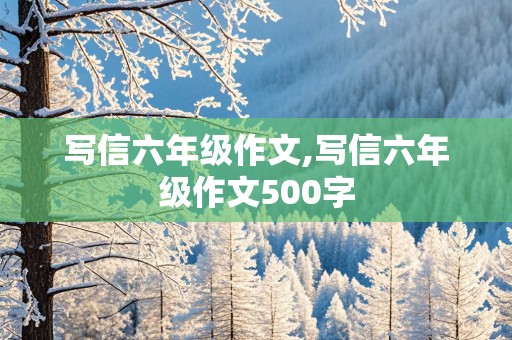 写信六年级作文,写信六年级作文500字